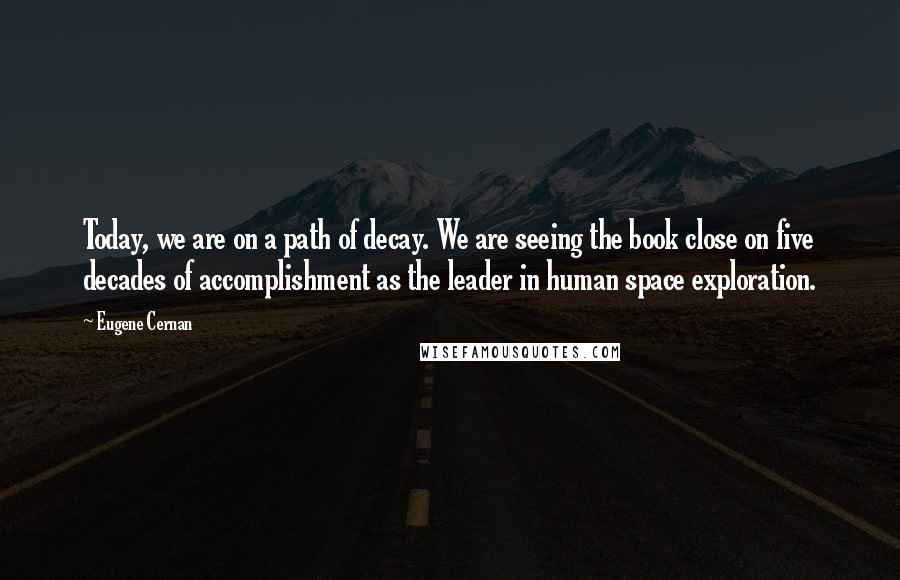 Today, we are on a path of decay. We are seeing the book close on five decades of accomplishment as the leader in human space exploration.

~ Eugene Cernan

WISEFAMOUSQUOTES.COM